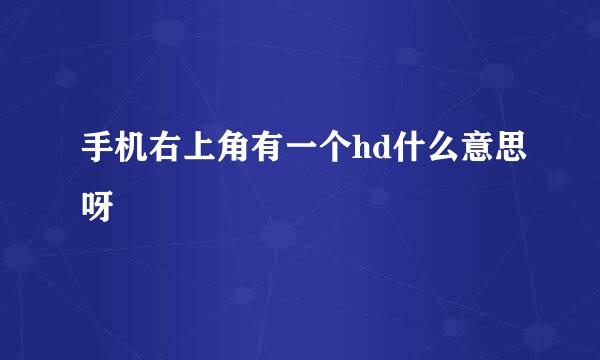 手机右上角有一个hd什么意思呀